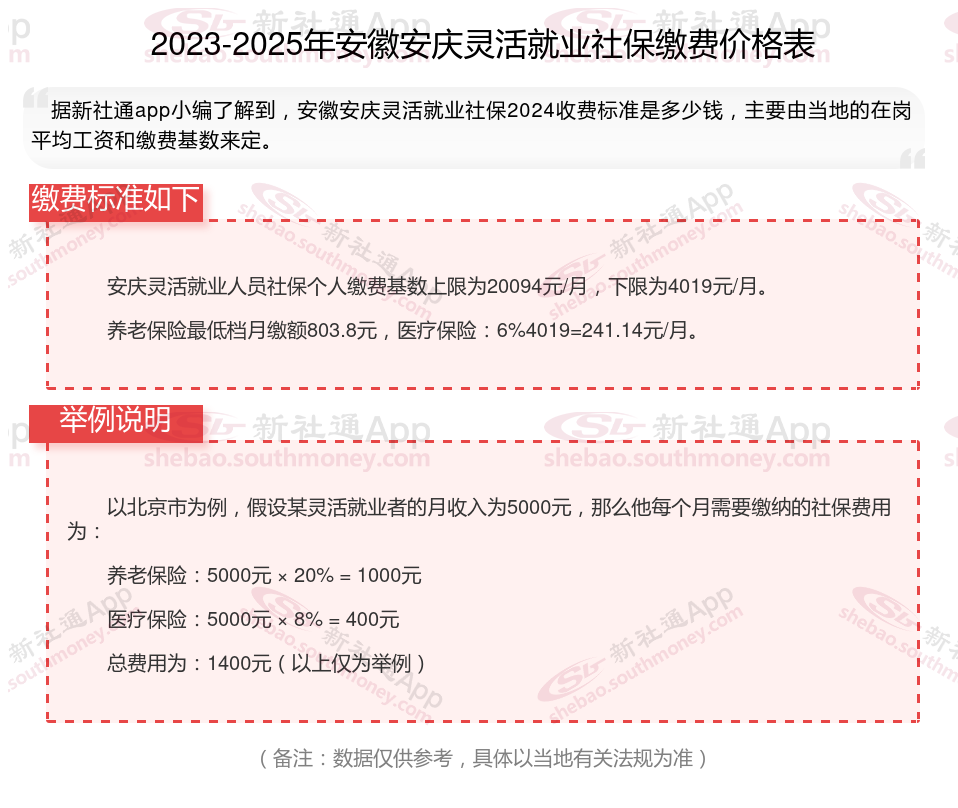 2023-2025年安徽安庆灵活就业社保缴费价格表

据新社通app小编了解到，安徽安庆灵活就业社保2024收费标准是多少钱，主要由当地的在岗平均工资和缴费基数来定。

缴费标准如下

安庆灵活就业人员社保个人缴费基数上限为20094元/月，下限为4019元/月。

养老保险最低档月缴额803.8元，医疗保险：6%4019=241.14元/月。

举例说明

以北京市为例，假设某灵活就业者的月收入为5000元，那么他每个月需要缴纳的社保费用为：

养老保险：5000元 × 20% = 1000元

医疗保险：5000元 × 8% = 400元

总费用为：1400元（以上仅为举例）

（备注：数据仅供参考，具体以当地有关法规为准）

新社通App
shebao.southmoney.com